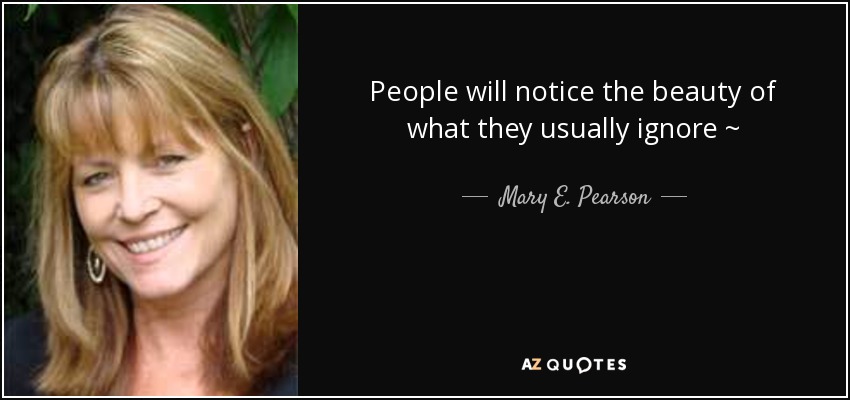 People will notice the beauty of what they usually ignore ~

— Mary E. Pearson —

AZ QUOTES